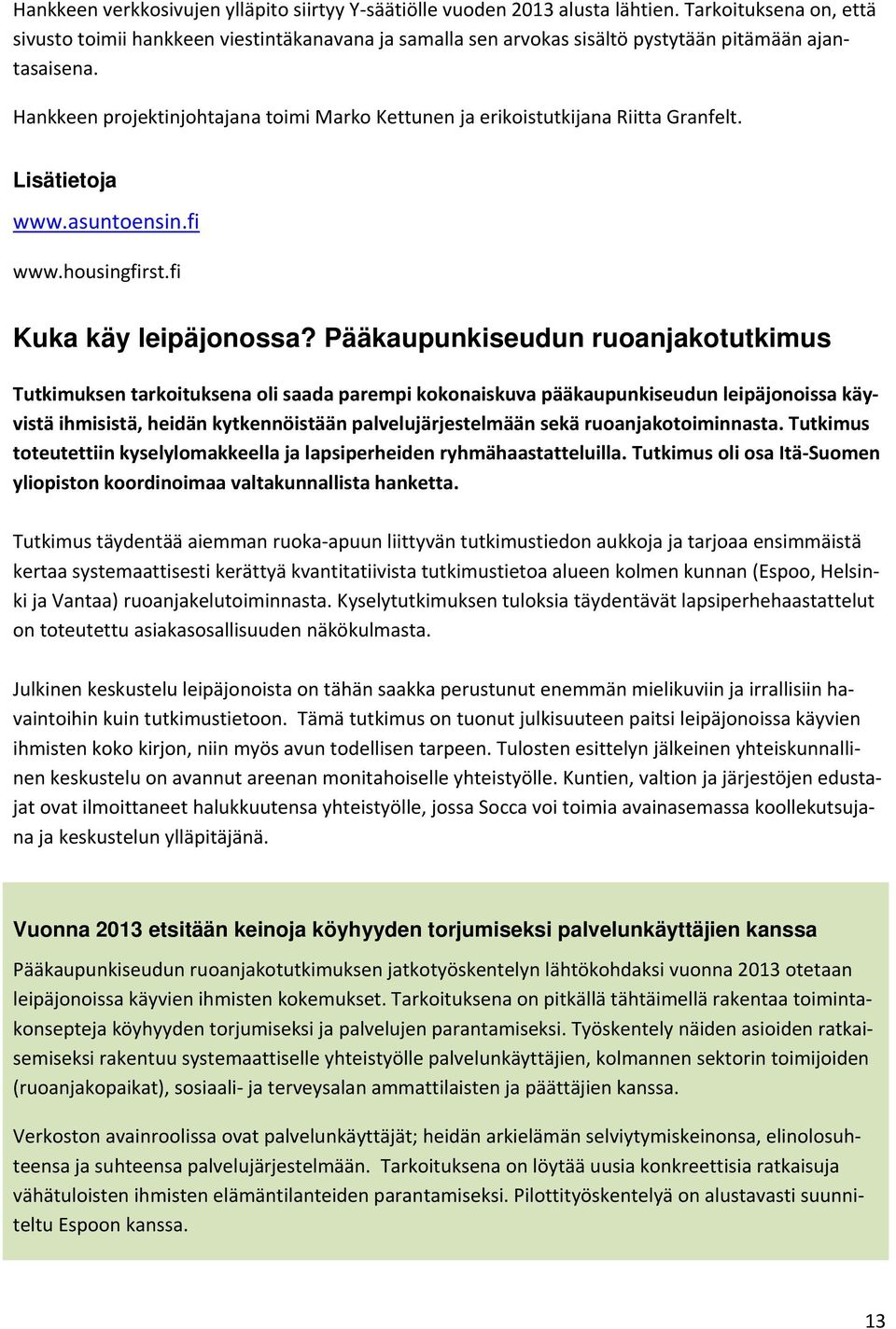 Hankkeen verkkosivujen ylläpito siirtyy Y-säätiölle vuoden 2013 alusta lähtien. Tarkoituksena on, että sivusto toimii hankkeen viestintäkanavana ja samalla sen arvokas sisältö pystytään pitämään ajantasaisena.

Hankkeen projektinjohtajana toimi Marko Kettunen ja erikoistutkijana Riitta Granfelt.

Lisätietoja

www.asuntoensin.fi

www.housingfirst.fi

Kuka käy leipäjonossa? Pääkaupunkiseudun ruoanjakotutkimus

Tutkimuksen tarkoituksena oli saada parempi kokonaiskuva pääkaupunkiseudun leipäjonoissa käyvistä ihmisistä, heidän kytkennöistään palvelujärjestelmään sekä ruoanjakotoiminnasta. Tutkimus toteutettiin kyselylomakkeella ja lapsiperheiden ryhmähaastatteluilla. Tutkimus oli osa Itä-Suomen yliopiston koordinoimaa valtakunnallista hanketta.

Tutkimus täydentää aiemman ruoka-apuun liittyvän tutkimustiedon aukkoja ja tarjoaa ensimmäistä kertaa systemaattisesti kerättyä kvantitatiivista tutkimustietoa alueen kolmen kunnan (Espoo, Helsinki ja Vantaa) ruoanjakelutoiminnasta. Kyselytutkimuksen tuloksia täydentävät lapsiperhehaastattelut on toteutettu asiakasosallisuuden näkökulmasta.

Julkinen keskustelu leipäjonoista on tähän saakka perustunut enemmän mielikuviin ja irrallisiin havaintoihin kuin tutkimustietoon. Tämä tutkimus on tuonut julkisuuteen paitsi leipäjonoissa käyvien ihmisten koko kirjon, niin myös avun todellisen tarpeen. Tulosten esittelyn jälkeinen yhteiskunnallinen keskustelu on avannut areenan monitahoiselle yhteistyölle. Kuntien, valtion ja järjestöjen edustajat ovat ilmoittaneet halukkuutensa yhteistyölle, jossa Socca voi toimia avainasemassa koollekutsujana ja keskustelun ylläpitäjänä.

Vuonna 2013 etsitään keinoja köyhyyden torjumiseksi palvelunkäyttäjien kanssa

Pääkaupunkiseudun ruoanjakotutkimuksen jatkotyöskentelyn lähtökohdaksi vuonna 2013 otetaan leipäjonoissa käyvien ihmisten kokemukset. Tarkoituksena on pitkällä tähtäimellä rakentaa toimintakonsepteja köyhyyden torjumiseksi ja palvelujen parantamiseksi. Työskentely näiden asioiden ratkaisemiseksi rakentuu systemaattiselle yhteistyölle palvelunkäyttäjien, kolmannen sektorin toimijoiden (ruoanjakopaikat), sosiaali- ja terveysalan ammattilaisten ja päättäjien kanssa.

Verkoston avainroolissa ovat palvelunkäyttäjät; heidän arkielämän selviytymiskeinonsa, elinolosuhteensa ja suhteensa palvelujärjestelmään. Tarkoituksena on löytää uusia konkreettisia ratkaisuja vähätuloisten ihmisten elämäntilanteiden parantamiseksi. Pilottityöskentelyä on alustavasti suunniteltu Espoon kanssa.

13